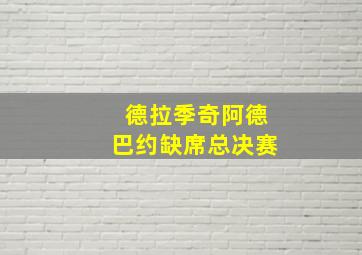 德拉季奇阿德
巴约缺席总决赛